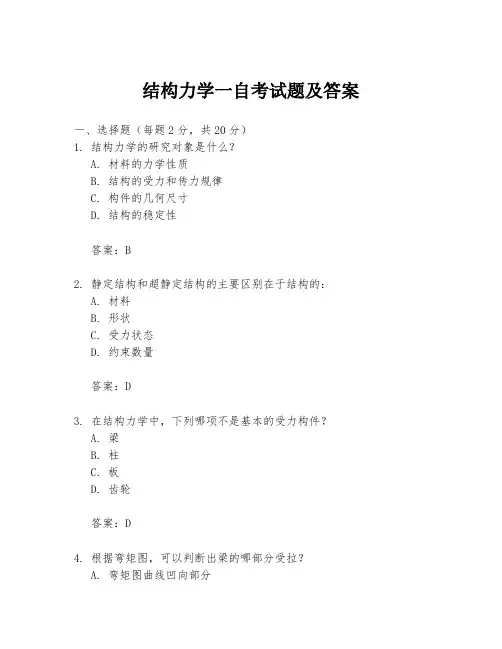 结构力学一自考试题及答案

一、选择题（每题 2 分，共 20 分）

1. 结构力学的研究对象是什么？
A. 材料的力学性质
B. 结构的受力和传力规律
C. 构件的几何尺寸
D. 结构的稳定性

答案：B

2. 静定结构和超静定结构的主要区别在于结构的：
A. 材料
B. 形状
C. 受力状态
D. 约束数量

答案：D

3. 在结构力学中，下列哪项不是基本的受力构件？
A. 梁
B. 柱
C. 板
D. 齿轮

答案：D

4. 根据弯矩图，可以判断出梁的哪部分受拉？
A. 弯矩图曲线凹向部分